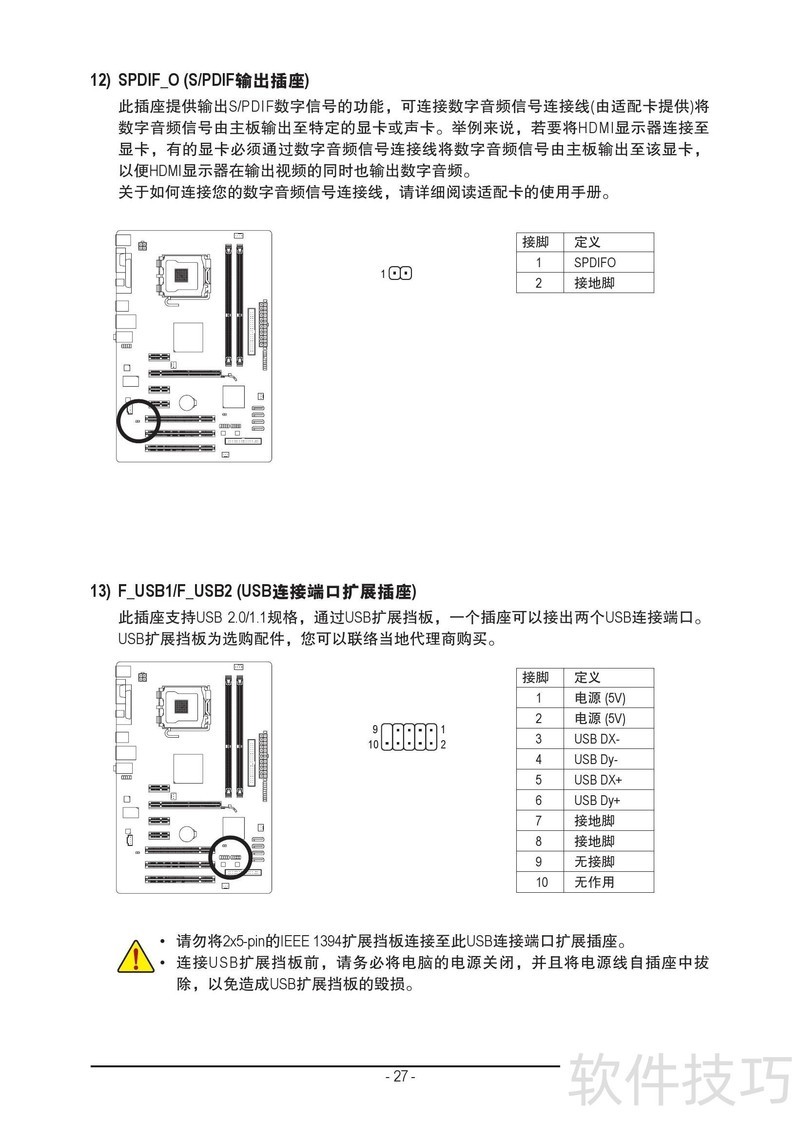 12) SPDIF_O (S/PDIF输出插座)

此插座提供输出S/PDIF数字信号的功能，可连接数字音频信号连接线(由适配卡提供)将数字音频信号由主板输出至特定的显卡或声卡。举例来说，若要将HDMI显示器连接至显卡，有的显卡必须通过数字音频信号连接线将数字音频信号由主板输出至该显卡，以便HDMI显示器在输出视频的同时也输出数字音频。
关于如何连接您的数字音频信号连接线，请详细阅读适配卡的使用手册。

1

| 接脚 | 定义 |
|---|---|
| 1 | SPDIFO |
| 2 | 接地脚 |

13) F_USB1/F_USB2 (USB连接端口扩展插座)

此插座支持USB 2.0/1.1规格，通过USB扩展挡板，一个插座可以接出两个USB连接端口。USB扩展挡板为选购配件，您可以联络当地代理商购买。

9 1
10 2

| 接脚 | 定义 |
|---|---|
| 1 | 电源 (5V) |
| 2 | 电源 (5V) |
| 3 | USB DX- |
| 4 | USB Dy- |
| 5 | USB DX+ |
| 6 | USB Dy+ |
| 7 | 接地脚 |
| 8 | 接地脚 |
| 9 | 无接脚 |
| 10 | 无作用 |

• 请勿将2x5-pin的IEEE 1394扩展挡板连接至此USB连接端口扩展插座。
• 连接USB扩展挡板前，请务必将电脑的电源关闭，并且将电源线自插座中拔除，以免造成USB扩展挡板的毁损。

- 27 -

软件技巧